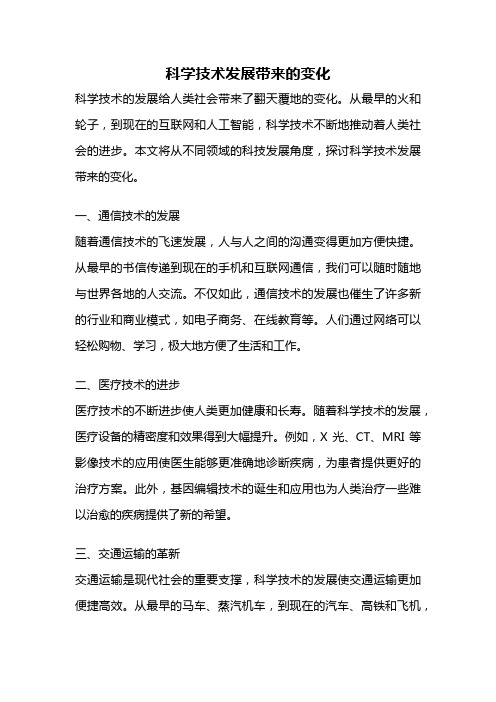 科学技术发展带来的变化

科学技术的发展给人类社会带来了翻天覆地的变化。从最早的火和轮子，到现在的互联网和人工智能，科学技术不断地推动着人类社会的进步。本文将从不同领域的科技发展角度，探讨科学技术发展带来的变化。

一、通信技术的发展

随着通信技术的飞速发展，人与人之间的沟通变得更加方便快捷。从最早的书信传递到现在的手机和互联网通信，我们可以随时随地与世界各地的人交流。不仅如此，通信技术的发展也催生了许多新的行业和商业模式，如电子商务、在线教育等。人们通过网络可以轻松购物、学习，极大地方便了生活和工作。

二、医疗技术的进步

医疗技术的不断进步使人类更加健康和长寿。随着科学技术的发展，医疗设备的精密度和效果得到大幅提升。例如，X 光、CT、MRI 等影像技术的应用使医生能够更准确地诊断疾病，为患者提供更好的治疗方案。此外，基因编辑技术的诞生和应用也为人类治疗一些难以治愈的疾病提供了新的希望。

三、交通运输的革新

交通运输是现代社会的重要支撑，科学技术的发展使交通运输更加便捷高效。从最早的马车、蒸汽机车，到现在的汽车、高铁和飞机，